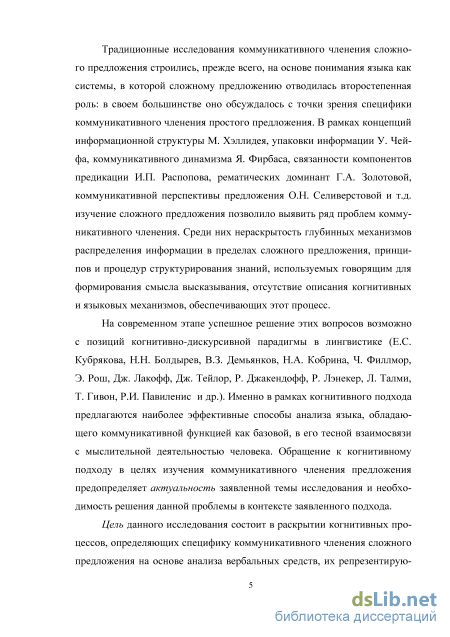 Традиционные исследования коммуникативного членения сложного предложения строились, прежде всего, на основе понимания языка как системы, в которой сложному предложению отводилась второстепенная роль: в своем большинстве оно обсуждалось с точки зрения специфики коммуникативного членения простого предложения. В рамках концепций информационной структуры М. Хэллидея, упаковки информации У. Чейфа, коммуникативного динамизма Я. Фирбаса, связанности компонентов предикации И.П. Распопова, рематических доминант Г.А. Золотовой, коммуникативной перспективы предложения О.Н. Селиверстовой и т.д. изучение сложного предложения позволило выявить ряд проблем коммуникативного членения. Среди них нераскрытость глубинных механизмов распределения информации в пределах сложного предложения, принципов и процедур структурирования знаний, используемых говорящим для формирования смысла высказывания, отсутствие описания когнитивных и языковых механизмов, обеспечивающих этот процесс.

На современном этапе успешное решение этих вопросов возможно с позиций когнитивно-дискурсивной парадигмы в лингвистике (Е.С. Кубрякова, Н.Н. Болдырев, В.З. Демьянков, Н.А. Кобрина, Ч. Филлмор, Э. Рош, Дж. Лакофф, Дж. Тейлор, Р. Джакендофф, Р. Лэнекер, Л. Талми, Т. Гивон, Р.И. Павиленис и др.). Именно в рамках когнитивного подхода предлагаются наиболее эффективные способы анализа языка, обладающего коммуникативной функцией как базовой, в его тесной взаимосвязи с мыслительной деятельностью человека. Обращение к когнитивному подходу в целях изучения коммуникативного членения предложения предопределяет актуальность заявленной темы исследования и необходимость решения данной проблемы в контексте заявленного подхода.

Цель данного исследования состоит в раскрытии когнитивных процессов, определяющих специфику коммуникативного членения сложного предложения на основе анализа вербальных средств, их репрезентирую-

5

dsLib.net
библиотека диссертаций